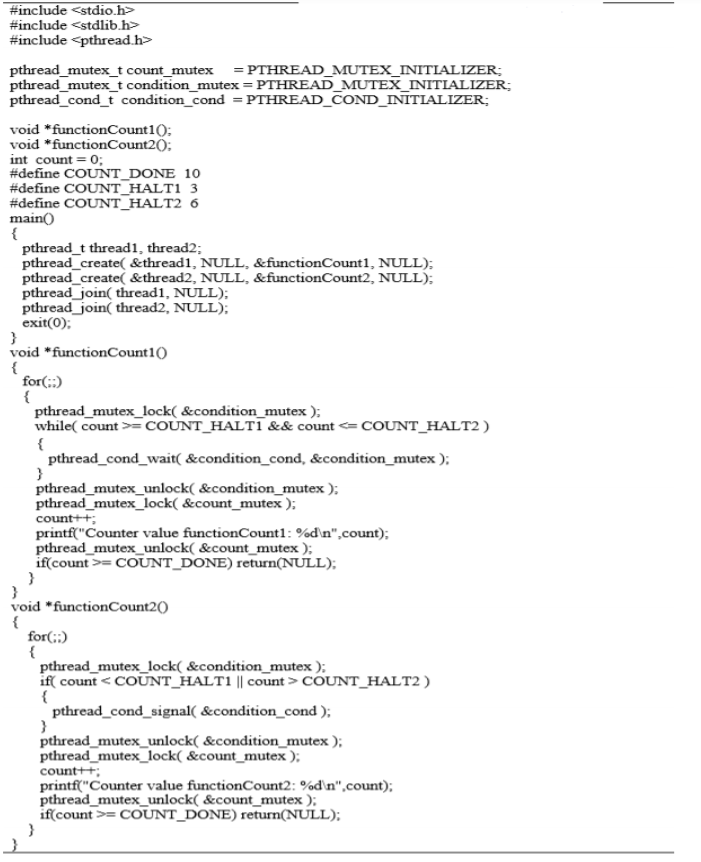 #include <stdio.h>
#include <stdlib.h>
#include <pthread.h>

pthread_mutex_t count_mutex = PTHREAD_MUTEX_INITIALIZER;
pthread_mutex_t condition_mutex = PTHREAD_MUTEX_INITIALIZER;
pthread_cond_t condition_cond = PTHREAD_COND_INITIALIZER;

void *functionCount1();
void *functionCount2();
int count = 0;
#define COUNT_DONE 10
#define COUNT_HALT1 3
#define COUNT_HALT2 6
main()
{
pthread_t thread1, thread2;
pthread_create( &thread1, NULL, &functionCount1, NULL);
pthread_create( &thread2, NULL, &functionCount2, NULL);
pthread_join( thread1, NULL);
pthread_join( thread2, NULL);
exit(0);
}
void *functionCount1()
{
for(;;)
{
pthread_mutex_lock( &condition_mutex );
while( count >= COUNT_HALT1 && count <= COUNT_HALT2 )
{
pthread_cond_wait( &condition_cond, &condition_mutex );
}
pthread_mutex_unlock( &condition_mutex );
pthread_mutex_lock( &count_mutex );
count++;
printf("Counter value functionCount1: %d\n",count);
pthread_mutex_unlock( &count_mutex );
if(count >= COUNT_DONE) return(NULL);
}
}
void *functionCount2()
{
for(;;)
{
pthread_mutex_lock( &condition_mutex );
if( count < COUNT_HALT1 || count > COUNT_HALT2 )
{
pthread_cond_signal( &condition_cond );
}
pthread_mutex_unlock( &condition_mutex );
pthread_mutex_lock( &count_mutex );
count++;
printf("Counter value functionCount2: %d\n",count);
pthread_mutex_unlock( &count_mutex );
if(count >= COUNT_DONE) return(NULL);
}
}